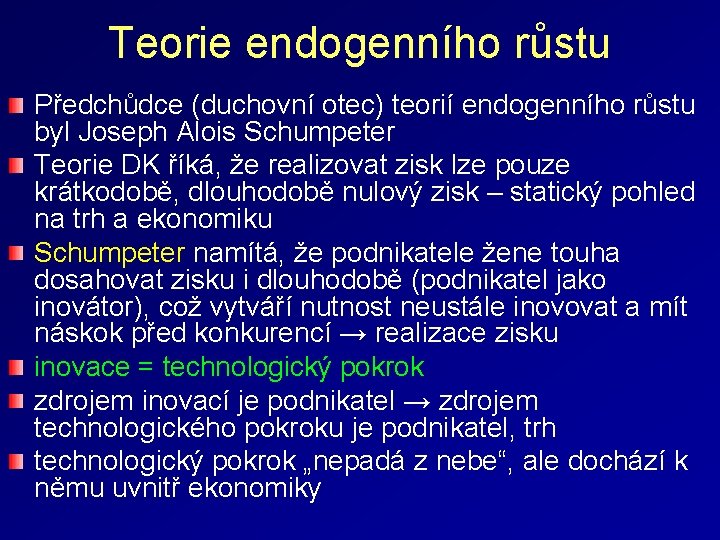 Teorie endogenního růstu

Předchůdce (duchovní otec) teorií endogenního růstu byl Joseph Alois Schumpeter

Teorie DK říká, že realizovat zisk lze pouze krátkodobě, dlouhodobě nulový zisk – statický pohled na trh a ekonomiku

Schumpeter namítá, že podnikatele žene touha dosahovat zisku i dlouhodobě (podnikatel jako inovátor), což vytváří nutnost neustále inovovat a mít náskok před konkurencí → realizace zisku

inovace = technologický pokrok

zdrojem inovací je podnikatel → zdrojem technologického pokroku je podnikatel, trh

technologický pokrok „nepadá z nebe“, ale dochází k němu uvnitř ekonomiky